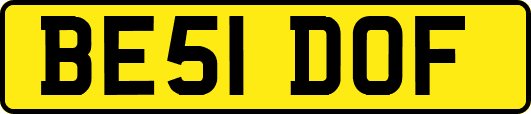 BE51 DOF